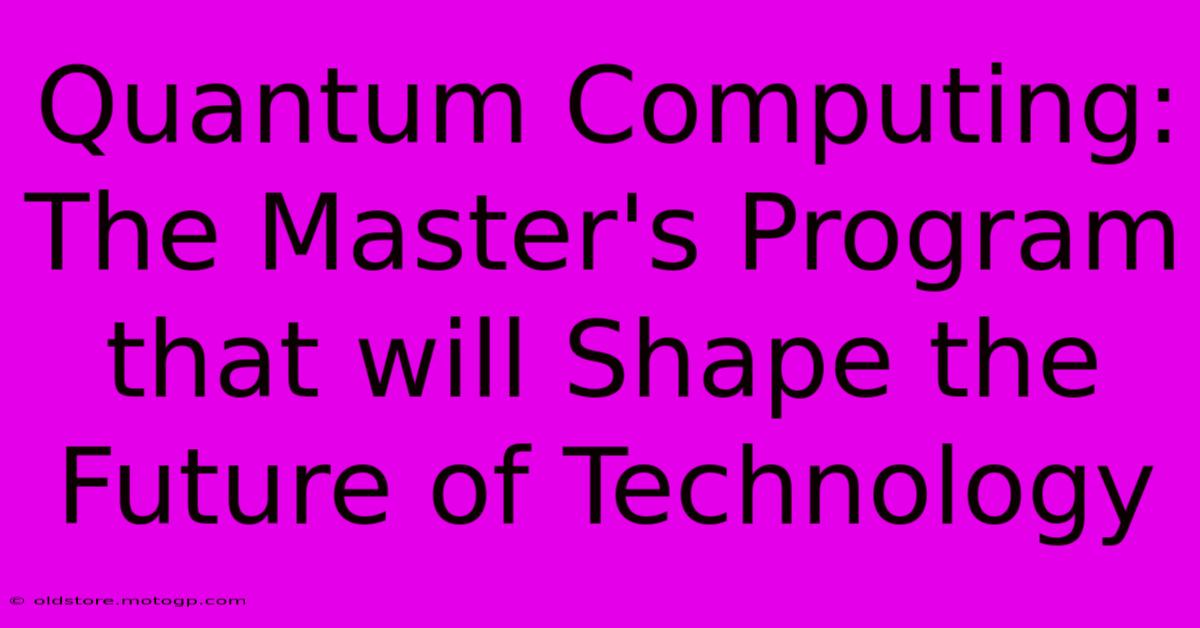 Quantum Computing: The Master's Program that will Shape the Future of Technology

© oldstore.motogp.com